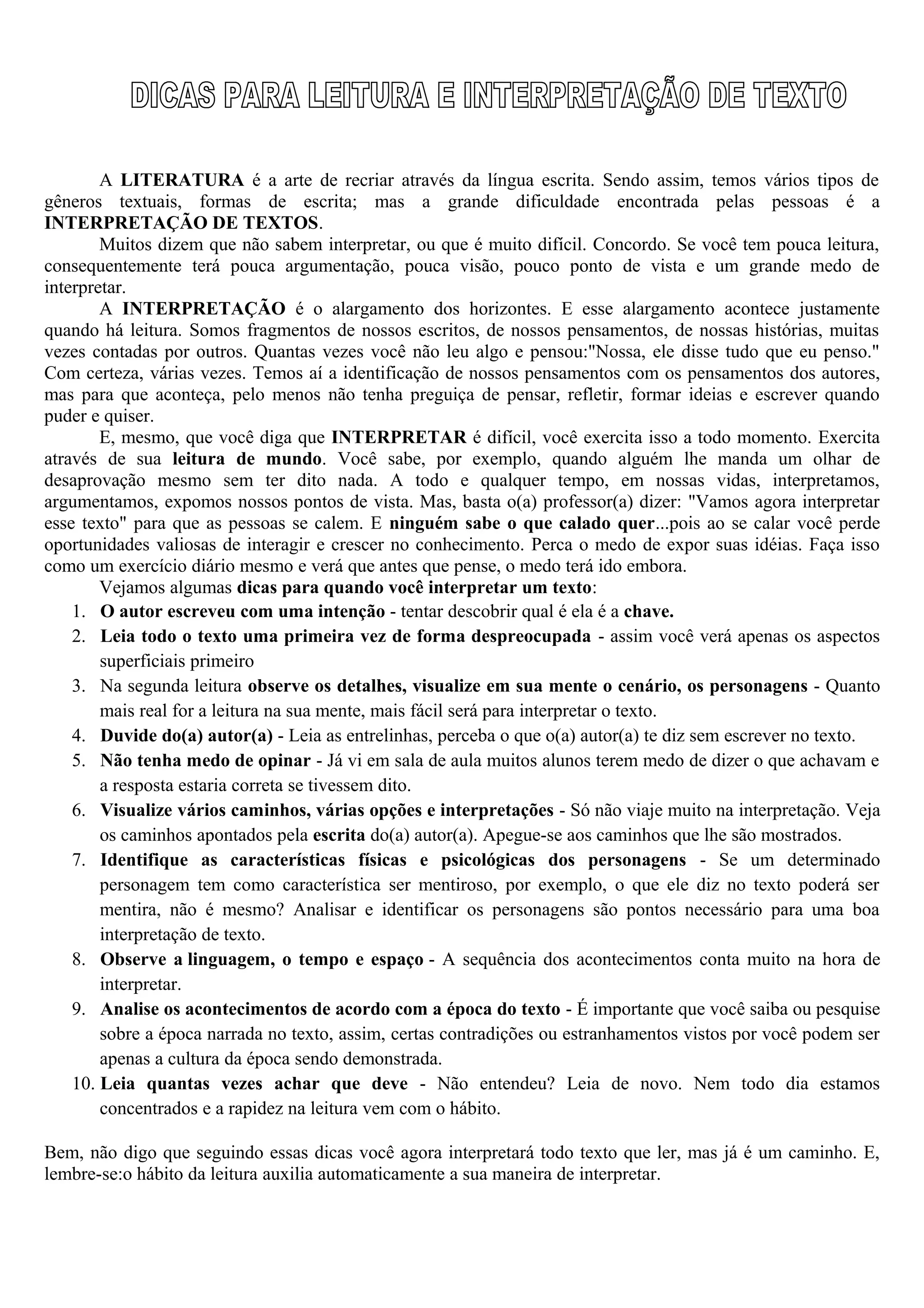 DICAS PARA LEITURA E INTERPRETAÇÃO DE TEXTO

A LITERATURA é a arte de recriar através da língua escrita. Sendo assim, temos vários tipos de gêneros textuais, formas de escrita; mas a grande dificuldade encontrada pelas pessoas é a INTERPRETAÇÃO DE TEXTOS.

Muitos dizem que não sabem interpretar, ou que é muito difícil. Concordo. Se você tem pouca leitura, consequentemente terá pouca argumentação, pouca visão, pouco ponto de vista e um grande medo de interpretar.

A INTERPRETAÇÃO é o alargamento dos horizontes. E esse alargamento acontece justamente quando há leitura. Somos fragmentos de nossos escritos, de nossos pensamentos, de nossas histórias, muitas vezes contadas por outros. Quantas vezes você não leu algo e pensou:"Nossa, ele disse tudo que eu penso." Com certeza, várias vezes. Temos aí a identificação de nossos pensamentos com os pensamentos dos autores, mas para que aconteça, pelo menos não tenha preguiça de pensar, refletir, formar ideias e escrever quando puder e quiser.

E, mesmo, que você diga que INTERPRETAR é difícil, você exercita isso a todo momento. Exercita através de sua leitura de mundo. Você sabe, por exemplo, quando alguém lhe manda um olhar de desaprovação mesmo sem ter dito nada. A todo e qualquer tempo, em nossas vidas, interpretamos, argumentamos, expomos nossos pontos de vista. Mas, basta o(a) professor(a) dizer: "Vamos agora interpretar esse texto" para que as pessoas se calem. E ninguém sabe o que calado quer...pois ao se calar você perde oportunidades valiosas de interagir e crescer no conhecimento. Perca o medo de expor suas idéias. Faça isso como um exercício diário mesmo e verá que antes que pense, o medo terá ido embora.

Vejamos algumas dicas para quando você interpretar um texto:

1. O autor escreveu com uma intenção - tentar descobrir qual é ela é a chave.
2. Leia todo o texto uma primeira vez de forma despreocupada - assim você verá apenas os aspectos superficiais primeiro
3. Na segunda leitura observe os detalhes, visualize em sua mente o cenário, os personagens - Quanto mais real for a leitura na sua mente, mais fácil será para interpretar o texto.
4. Duvide do(a) autor(a) - Leia as entrelinhas, perceba o que o(a) autor(a) te diz sem escrever no texto.
5. Não tenha medo de opinar - Já vi em sala de aula muitos alunos terem medo de dizer o que achavam e a resposta estaria correta se tivessem dito.
6. Visualize vários caminhos, várias opções e interpretações - Só não viaje muito na interpretação. Veja os caminhos apontados pela escrita do(a) autor(a). Apegue-se aos caminhos que lhe são mostrados.
7. Identifique as características físicas e psicológicas dos personagens - Se um determinado personagem tem como característica ser mentiroso, por exemplo, o que ele diz no texto poderá ser mentira, não é mesmo? Analisar e identificar os personagens são pontos necessário para uma boa interpretação de texto.
8. Observe a linguagem, o tempo e espaço - A sequência dos acontecimentos conta muito na hora de interpretar.
9. Analise os acontecimentos de acordo com a época do texto - É importante que você saiba ou pesquise sobre a época narrada no texto, assim, certas contradições ou estranhamentos vistos por você podem ser apenas a cultura da época sendo demonstrada.
10. Leia quantas vezes achar que deve - Não entendeu? Leia de novo. Nem todo dia estamos concentrados e a rapidez na leitura vem com o hábito.

Bem, não digo que seguindo essas dicas você agora interpretará todo texto que ler, mas já é um caminho. E, lembre-se:o hábito da leitura auxilia automaticamente a sua maneira de interpretar.